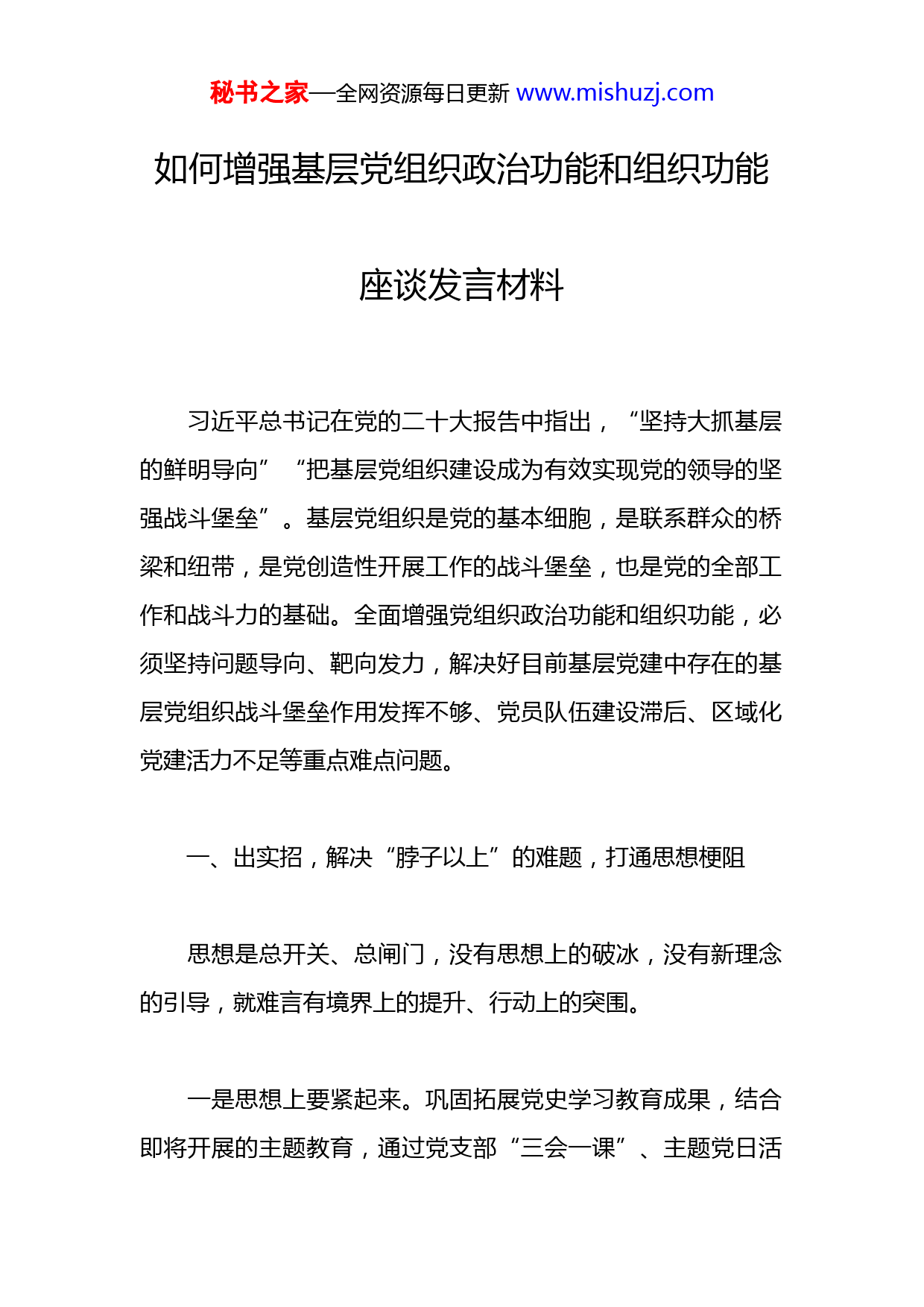 秘书之家—全网资源每日更新 www.mishuzj.com

如何增强基层党组织政治功能和组织功能

座谈发言材料

习近平总书记在党的二十大报告中指出，“坚持大抓基层的鲜明导向”“把基层党组织建设成为有效实现党的领导的坚强战斗堡垒”。基层党组织是党的基本细胞，是联系群众的桥梁和纽带，是党创造性开展工作的战斗堡垒，也是党的全部工作和战斗力的基础。全面增强党组织政治功能和组织功能，必须坚持问题导向、靶向发力，解决好目前基层党建中存在的基层党组织战斗堡垒作用发挥不够、党员队伍建设滞后、区域化党建活力不足等重点难点问题。

一、出实招，解决“脖子以上”的难题，打通思想梗阻

思想是总开关、总闸门，没有思想上的破冰，没有新理念的引导，就难言有境界上的提升、行动上的突围。

一是思想上要紧起来。巩固拓展党史学习教育成果，结合即将开展的主题教育，通过党支部“三会一课”、主题党日活